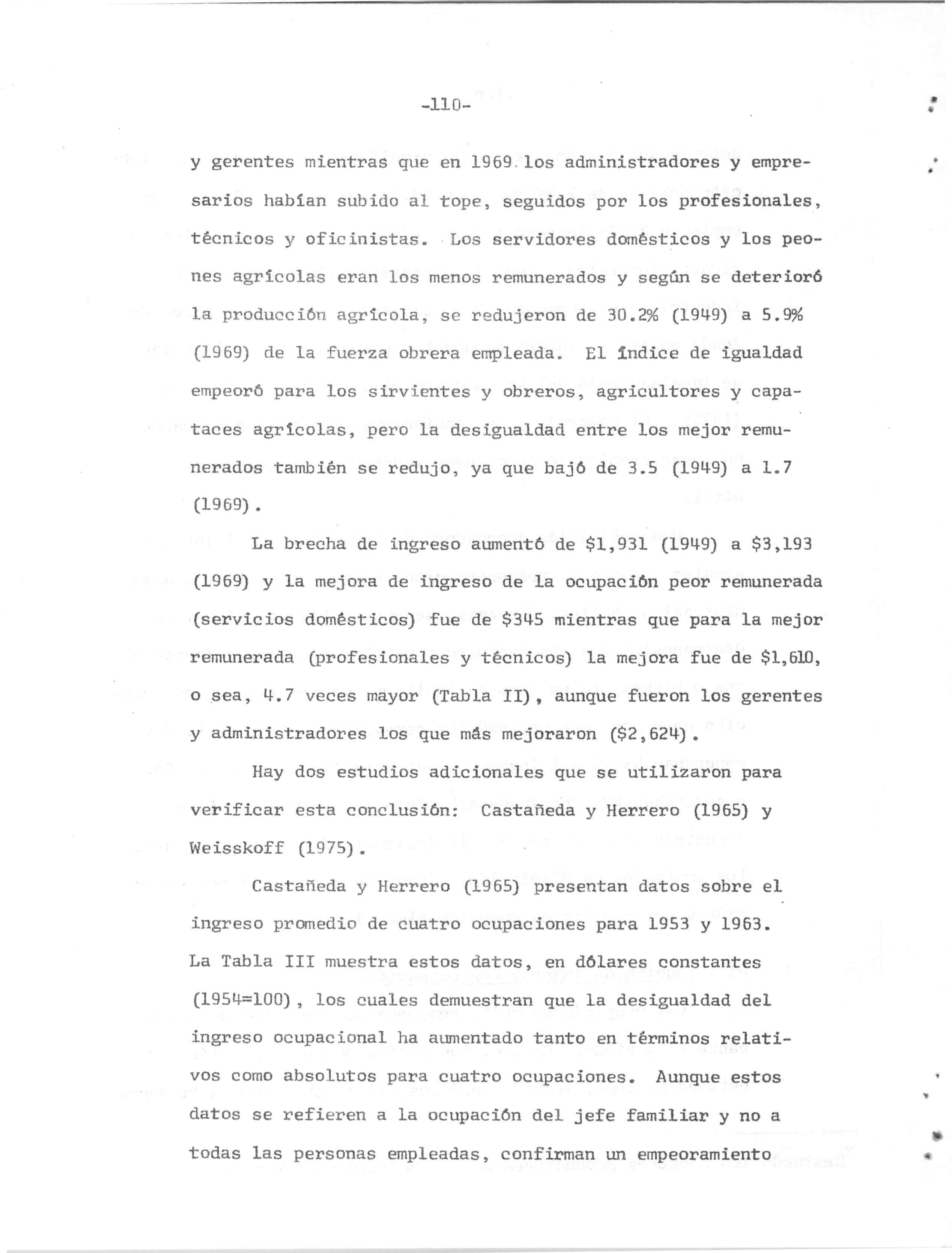 -110-

y gerentes mientras que en 1969 los administradores y empresarios habían subido al tope, seguidos por los profesionales, técnicos y oficinistas. Los servidores domésticos y los peones agrícolas eran los menos remunerados y según se deterioró la producción agrícola, se redujeron de 30.2% (1949) a 5.9% (1969) de la fuerza obrera empleada. El índice de igualdad empeoró para los sirvientes y obreros, agricultores y capataces agrícolas, pero la desigualdad entre los mejor remunerados también se redujo, ya que bajó de 3.5 (1949) a 1.7 (1969).

La brecha de ingreso aumentó de \$1,931 (1949) a \$3,193 (1969) y la mejora de ingreso de la ocupación peor remunerada (servicios domésticos) fue de \$345 mientras que para la mejor remunerada (profesionales y técnicos) la mejora fue de \$1,610, o sea, 4.7 veces mayor (Tabla II), aunque fueron los gerentes y administradores los que más mejoraron (\$2,624).

Hay dos estudios adicionales que se utilizaron para verificar esta conclusión: Castañeda y Herrero (1965) y Weisskoff (1975).

Castañeda y Herrero (1965) presentan datos sobre el ingreso promedio de cuatro ocupaciones para 1953 y 1963. La Tabla III muestra estos datos, en dólares constantes (1954=100), los cuales demuestran que la desigualdad del ingreso ocupacional ha aumentado tanto en términos relativos como absolutos para cuatro ocupaciones. Aunque estos datos se refieren a la ocupación del jefe familiar y no a todas las personas empleadas, confirman un empeoramiento